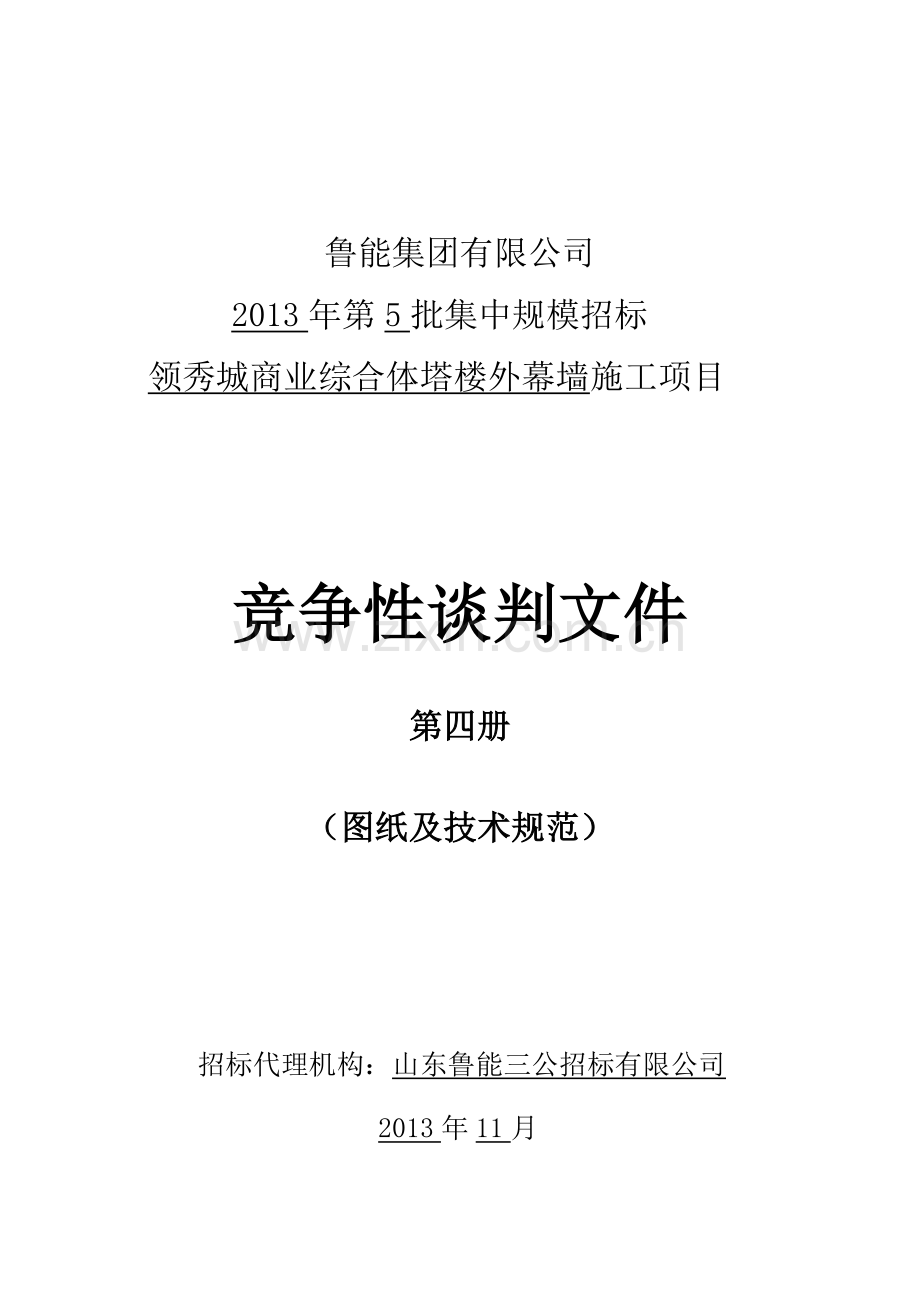 鲁能集团有限公司

2013 年第 5 批集中规模招标

领秀城商业综合体塔楼外幕墙施工项目

竞争性谈判文件

www.zixin.com.cn

第四册

（图纸及技术规范）

招标代理机构：山东鲁能三公招标有限公司

2013 年 11 月